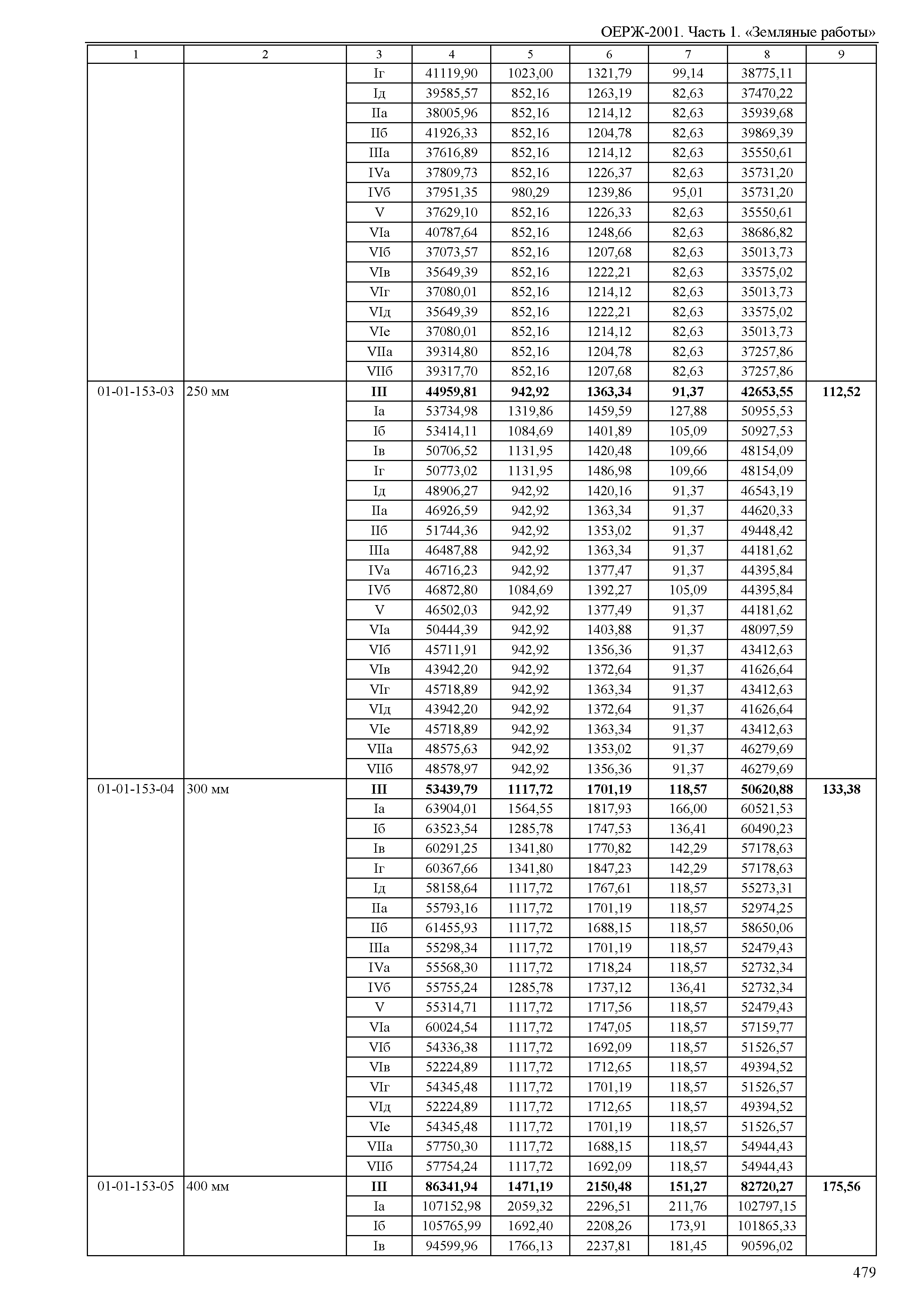 ОЕРЖ-2001. Часть 1. «Земляные работы»

| 1 | 2 | 3 | 4 | 5 | 6 | 7 | 8 | 9 |
|---|---|---|---|---|---|---|---|---|
| | | Iг | 41119,90 | 1023,00 | 1321,79 | 99,14 | 38775,11 | |
| | | Iд | 39585,57 | 852,16 | 1263,19 | 82,63 | 37470,22 | |
| | | IIа | 38005,96 | 852,16 | 1214,12 | 82,63 | 35939,68 | |
| | | IIб | 41926,33 | 852,16 | 1204,78 | 82,63 | 39869,39 | |
| | | IIIа | 37616,89 | 852,16 | 1214,12 | 82,63 | 35550,61 | |
| | | IVа | 37809,73 | 852,16 | 1226,37 | 82,63 | 35731,20 | |
| | | IVб | 37951,35 | 980,29 | 1239,86 | 95,01 | 35731,20 | |
| | | V | 37629,10 | 852,16 | 1226,33 | 82,63 | 35550,61 | |
| | | VIа | 40787,64 | 852,16 | 1248,66 | 82,63 | 38686,82 | |
| | | VIб | 37073,57 | 852,16 | 1207,68 | 82,63 | 35013,73 | |
| | | VIв | 35649,39 | 852,16 | 1222,21 | 82,63 | 33575,02 | |
| | | VIг | 37080,01 | 852,16 | 1214,12 | 82,63 | 35013,73 | |
| | | VIд | 35649,39 | 852,16 | 1222,21 | 82,63 | 33575,02 | |
| | | VIе | 37080,01 | 852,16 | 1214,12 | 82,63 | 35013,73 | |
| | | VIIа | 39314,80 | 852,16 | 1204,78 | 82,63 | 37257,86 | |
| | | VIIб | 39317,70 | 852,16 | 1207,68 | 82,63 | 37257,86 | |
| 01-01-153-03 | 250 мм | **III** | **44959,81** | **942,92** | **1363,34** | **91,37** | **42653,55** | **112,52** |
| | | Iа | 53734,98 | 1319,86 | 1459,59 | 127,88 | 50955,53 | |
| | | Iб | 53414,11 | 1084,69 | 1401,89 | 105,09 | 50927,53 | |
| | | Iв | 50706,52 | 1131,95 | 1420,48 | 109,66 | 48154,09 | |
| | | Iг | 50773,02 | 1131,95 | 1486,98 | 109,66 | 48154,09 | |
| | | Iд | 48906,27 | 942,92 | 1420,16 | 91,37 | 46543,19 | |
| | | IIа | 46926,59 | 942,92 | 1363,34 | 91,37 | 44620,33 | |
| | | IIб | 51744,36 | 942,92 | 1353,02 | 91,37 | 49448,42 | |
| | | IIIа | 46487,88 | 942,92 | 1363,34 | 91,37 | 44181,62 | |
| | | IVа | 46716,23 | 942,92 | 1377,47 | 91,37 | 44395,84 | |
| | | IVб | 46872,80 | 1084,69 | 1392,27 | 105,09 | 44395,84 | |
| | | V | 46502,03 | 942,92 | 1377,49 | 91,37 | 44181,62 | |
| | | VIа | 50444,39 | 942,92 | 1403,88 | 91,37 | 48097,59 | |
| | | VIб | 45711,91 | 942,92 | 1356,36 | 91,37 | 43412,63 | |
| | | VIв | 43942,20 | 942,92 | 1372,64 | 91,37 | 41626,64 | |
| | | VIг | 45718,89 | 942,92 | 1363,34 | 91,37 | 43412,63 | |
| | | VIд | 43942,20 | 942,92 | 1372,64 | 91,37 | 41626,64 | |
| | | VIе | 45718,89 | 942,92 | 1363,34 | 91,37 | 43412,63 | |
| | | VIIа | 48575,63 | 942,92 | 1353,02 | 91,37 | 46279,69 | |
| | | VIIб | 48578,97 | 942,92 | 1356,36 | 91,37 | 46279,69 | |
| 01-01-153-04 | 300 мм | **III** | **53439,79** | **1117,72** | **1701,19** | **118,57** | **50620,88** | **133,38** |
| | | Iа | 63904,01 | 1564,55 | 1817,93 | 166,00 | 60521,53 | |
| | | Iб | 63523,54 | 1285,78 | 1747,53 | 136,41 | 60490,23 | |
| | | Iв | 60291,25 | 1341,80 | 1770,82 | 142,29 | 57178,63 | |
| | | Iг | 60367,66 | 1341,80 | 1847,23 | 142,29 | 57178,63 | |
| | | Iд | 58158,64 | 1117,72 | 1767,61 | 118,57 | 55273,31 | |
| | | IIа | 55793,16 | 1117,72 | 1701,19 | 118,57 | 52974,25 | |
| | | IIб | 61455,93 | 1117,72 | 1688,15 | 118,57 | 58650,06 | |
| | | IIIа | 55298,34 | 1117,72 | 1701,19 | 118,57 | 52479,43 | |
| | | IVа | 55568,30 | 1117,72 | 1718,24 | 118,57 | 52732,34 | |
| | | IVб | 55755,24 | 1285,78 | 1737,12 | 136,41 | 52732,34 | |
| | | V | 55314,71 | 1117,72 | 1717,56 | 118,57 | 52479,43 | |
| | | VIа | 60024,54 | 1117,72 | 1747,05 | 118,57 | 57159,77 | |
| | | VIб | 54336,38 | 1117,72 | 1692,09 | 118,57 | 51526,57 | |
| | | VIв | 52224,89 | 1117,72 | 1712,65 | 118,57 | 49394,52 | |
| | | VIг | 54345,48 | 1117,72 | 1701,19 | 118,57 | 51526,57 | |
| | | VIд | 52224,89 | 1117,72 | 1712,65 | 118,57 | 49394,52 | |
| | | VIе | 54345,48 | 1117,72 | 1701,19 | 118,57 | 51526,57 | |
| | | VIIа | 57750,30 | 1117,72 | 1688,15 | 118,57 | 54944,43 | |
| | | VIIб | 57754,24 | 1117,72 | 1692,09 | 118,57 | 54944,43 | |
| 01-01-153-05 | 400 мм | **III** | **86341,94** | **1471,19** | **2150,48** | **151,27** | **82720,27** | **175,56** |
| | | Iа | 107152,98 | 2059,32 | 2296,51 | 211,76 | 102797,15 | |
| | | Iб | 105765,99 | 1692,40 | 2208,26 | 173,91 | 101865,33 | |
| | | Iв | 94599,96 | 1766,13 | 2237,81 | 181,45 | 90596,02 | |

479